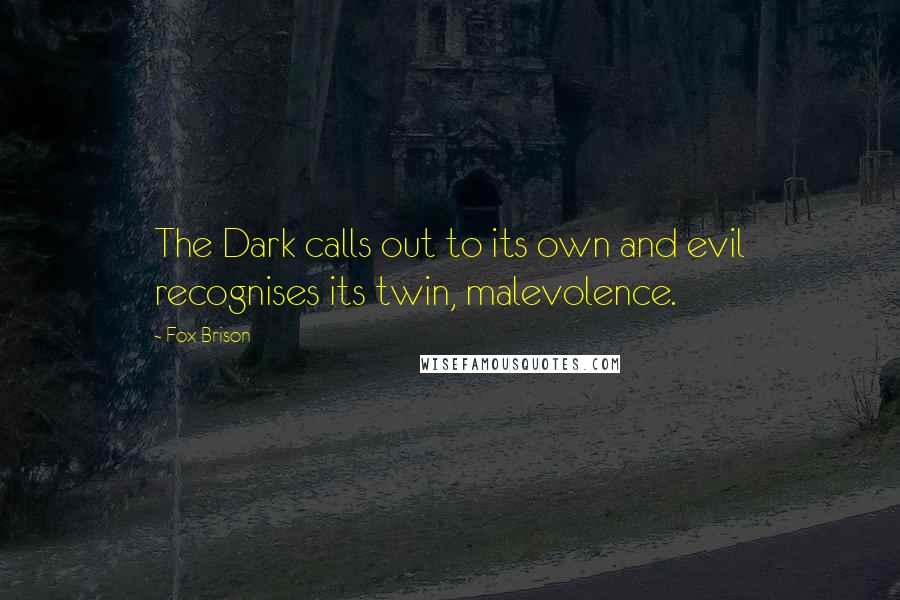 The Dark calls out to its own and evil recognises its twin, malevolence.

- Fox Brison

WISEFAMOUSQUOTES.COM